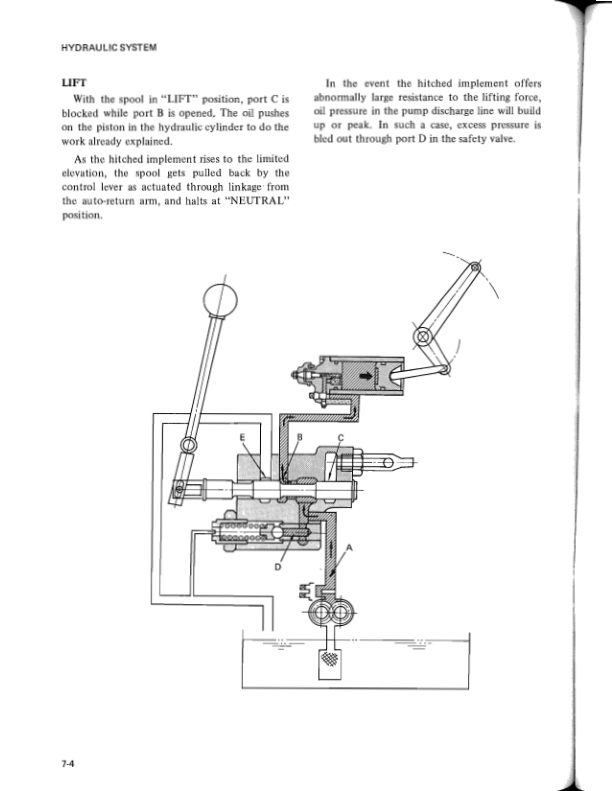 HYDRAULIC SYSTEM

LIFT

With the spool in "LIFT" position, port C is blocked while port B is opened. The oil pushes on the piston in the hydraulic cylinder to do the work already explained.

As the hitched implement rises to the limited elevation, the spool gets pulled back by the control lever as actuated through linkage from the auto-return arm, and halts at "NEUTRAL" position.

In the event the hitched implement offers abnormally large resistance to the lifting force, oil pressure in the pump discharge line will build up or peak. In such a case, excess pressure is bled out through port D in the safety valve.

E
B
C
D
A

7-4